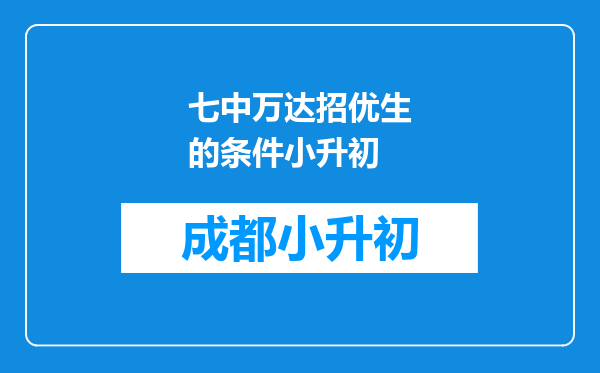 七中万达招优生的条件小升初

成都小升初